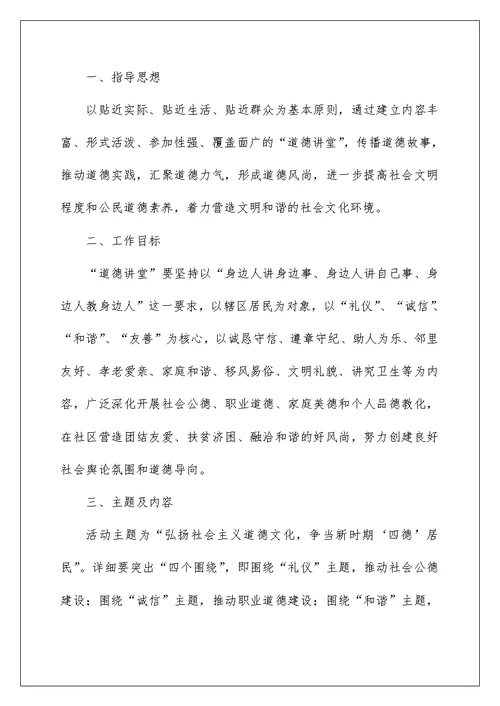 一、指导思想

以贴近实际、贴近生活、贴近群众为基本原则，通过建立内容丰富、形式活泼、参加性强、覆盖面广的“道德讲堂”，传播道德故事，推动道德实践，汇聚道德力气，形成道德风尚，进一步提高社会文明程度和公民道德素养，着力营造文明和谐的社会文化环境。

二、工作目标

“道德讲堂”要坚持以“身边人讲身边事、身边人讲自己事、身边人教身边人”这一要求，以辖区居民为对象，以“礼仪”、“诚信”、“和谐”、“友善”为核心，以诚恳守信、遵章守纪、助人为乐、邻里友好、孝老爱亲、家庭和谐、移风易俗、文明礼貌、讲究卫生等为内容，广泛深化开展社会公德、职业道德、家庭美德和个人品德教化，在社区营造团结友爱、扶贫济困、融洽和谐的好风尚，努力创建良好社会舆论氛围和道德导向。

三、主题及内容

活动主题为“弘扬社会主义道德文化，争当新时期‘四德’居民”。详细要突出“四个围绕”，即围绕“礼仪”主题，推动社会公德建设；围绕“诚信”主题，推动职业道德建设；围绕“和谐”主题，